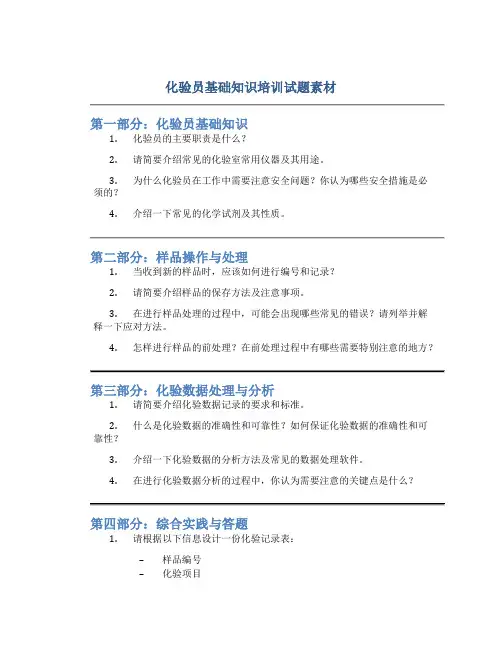 化验员基础知识培训试题素材

第一部分：化验员基础知识

1. 化验员的主要职责是什么？

2. 请简要介绍常见的化验室常用仪器及其用途。

3. 为什么化验员在工作中需要注意安全问题？你认为哪些安全措施是必须的？

4. 介绍一下常见的化学试剂及其性质。

第二部分：样品操作与处理

1. 当收到新的样品时，应该如何进行编号和记录？

2. 请简要介绍样品的保存方法及注意事项。

3. 在进行样品处理的过程中，可能会出现哪些常见的错误？请列举并解释一下应对方法。

4. 怎样进行样品的前处理？在前处理过程中有哪些需要特别注意的地方？

第三部分：化验数据处理与分析

1. 请简要介绍化验数据记录的要求和标准。

2. 什么是化验数据的准确性和可靠性？如何保证化验数据的准确性和可靠性？

3. 介绍一下化验数据的分析方法及常见的数据处理软件。

4. 在进行化验数据分析的过程中，你认为需要注意的关键点是什么？

第四部分：综合实践与答题

1. 请根据以下信息设计一份化验记录表：

– 样品编号
– 化验项目